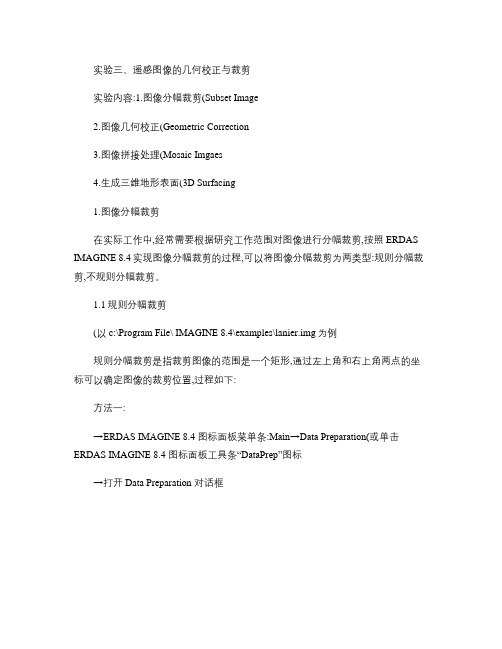 实验三、遥感图像的几何校正与裁剪

实验内容:1.图像分幅裁剪(Subset Image

2.图像几何校正(Geometric Correction

3.图像拼接处理(Mosaic Imgaes

4.生成三维地形表面(3D Surfacing

1.图像分幅裁剪

在实际工作中,经常需要根据研究工作范围对图像进行分幅裁剪,按照 ERDAS IMAGINE 8.4 实现图像分幅裁剪的过程,可以将图像分幅裁剪为两类型:规则分幅裁剪,不规则分幅裁剪。

1.1 规则分幅裁剪

(以 c:\Program File\ IMAGINE 8.4\examples\lanier.img 为例

规则分幅裁剪是指裁剪图像的范围是一个矩形,通过左上角和右上角两点的坐标可以确定图像的裁剪位置,过程如下:

方法一:

→ERDAS IMAGINE 8.4 图标面板菜单条:Main→Data Preparation(或单击 ERDAS IMAGINE 8.4 图标面板工具条“DataPrep”图标

→打开 Data Preparation 对话框